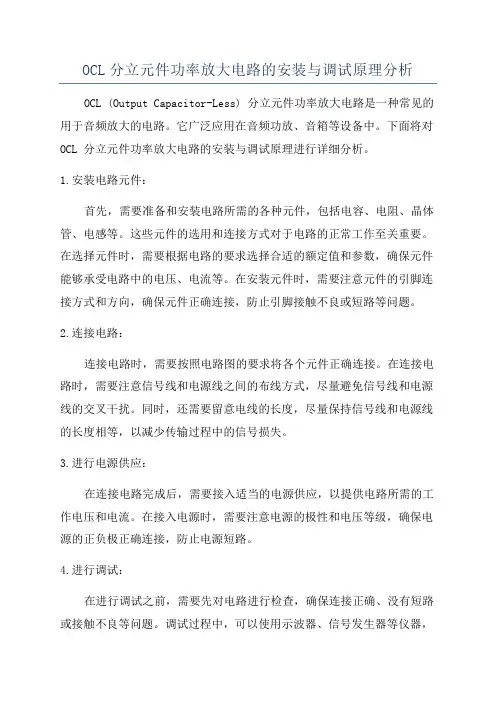 OCL 分立元件功率放大电路的安装与调试原理分析

OCL (Output Capacitor-Less) 分立元件功率放大电路是一种常见的用于音频放大的电路。它广泛应用在音频功放、音箱等设备中。下面将对 OCL 分立元件功率放大电路的安装与调试原理进行详细分析。

1.安装电路元件：

首先，需要准备和安装电路所需的各种元件，包括电容、电阻、晶体管、电感等。这些元件的选用和连接方式对于电路的正常工作至关重要。在选择元件时，需要根据电路的要求选择合适的额定值和参数，确保元件能够承受电路中的电压、电流等。在安装元件时，需要注意元件的引脚连接方式和方向，确保元件正确连接，防止引脚接触不良或短路等问题。

2.连接电路：

连接电路时，需要按照电路图的要求将各个元件正确连接。在连接电路时，需要注意信号线和电源线之间的布线方式，尽量避免信号线和电源线的交叉干扰。同时，还需要留意电线的长度，尽量保持信号线和电源线的长度相等，以减少传输过程中的信号损失。

3.进行电源供应：

在连接电路完成后，需要接入适当的电源供应，以提供电路所需的工作电压和电流。在接入电源时，需要注意电源的极性和电压等级，确保电源的正负极正确连接，防止电源短路。

4.进行调试：

在进行调试之前，需要先对电路进行检查，确保连接正确、没有短路或接触不良等问题。调试过程中，可以使用示波器、信号发生器等仪器，